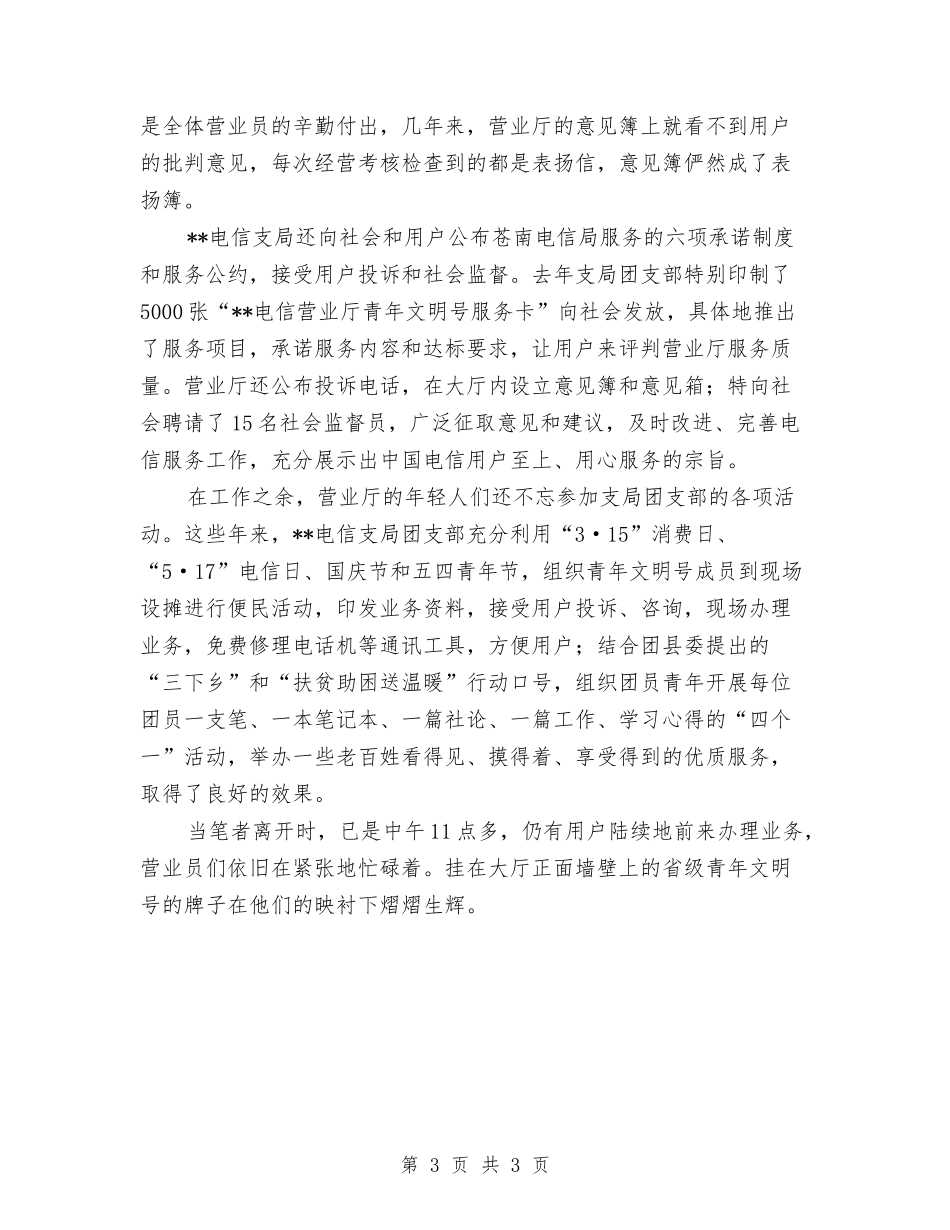 是全体营业员的辛勤付出，几年来，营业厅的意见簿上就看不到用户的批判意见，每次经营考核检查到的都是表扬信，意见簿俨然成了表扬簿。

**电信支局还向社会和用户公布苍南电信局服务的六项承诺制度和服务公约，接受用户投诉和社会监督。去年支局团支部特别印制了5000张“**电信营业厅青年文明号服务卡”向社会发放，具体地推出了服务项目，承诺服务内容和达标要求，让用户来评判营业厅服务质量。营业厅还公布投诉电话，在大厅内设立意见簿和意见箱；特向社会聘请了15名社会监督员，广泛征取意见和建议，及时改进、完善电信服务工作，充分展示出中国电信用户至上、用心服务的宗旨。

在工作之余，营业厅的年轻人们还不忘参加支局团支部的各项活动。这些年来，**电信支局团支部充分利用“3·15”消费日、“5·17”电信日、国庆节和五四青年节，组织青年文明号成员到现场设摊进行便民活动，印发业务资料，接受用户投诉、咨询，现场办理业务，免费修理电话机等通讯工具，方便用户；结合团县委提出的“三下乡”和“扶贫助困送温暖”行动口号，组织团员青年开展每位团员一支笔、一本笔记本、一篇社论、一篇工作、学习心得的“四个一”活动，举办一些老百姓看得见、摸得着、享受得到的优质服务，取得了良好的效果。

当笔者离开时，已是中午11点多，仍有用户陆续地前来办理业务，营业员们依旧在紧张地忙碌着。挂在大厅正面墙壁上的省级青年文明号的牌子在他们的映衬下熠熠生辉。

第 3 页 共 3 页